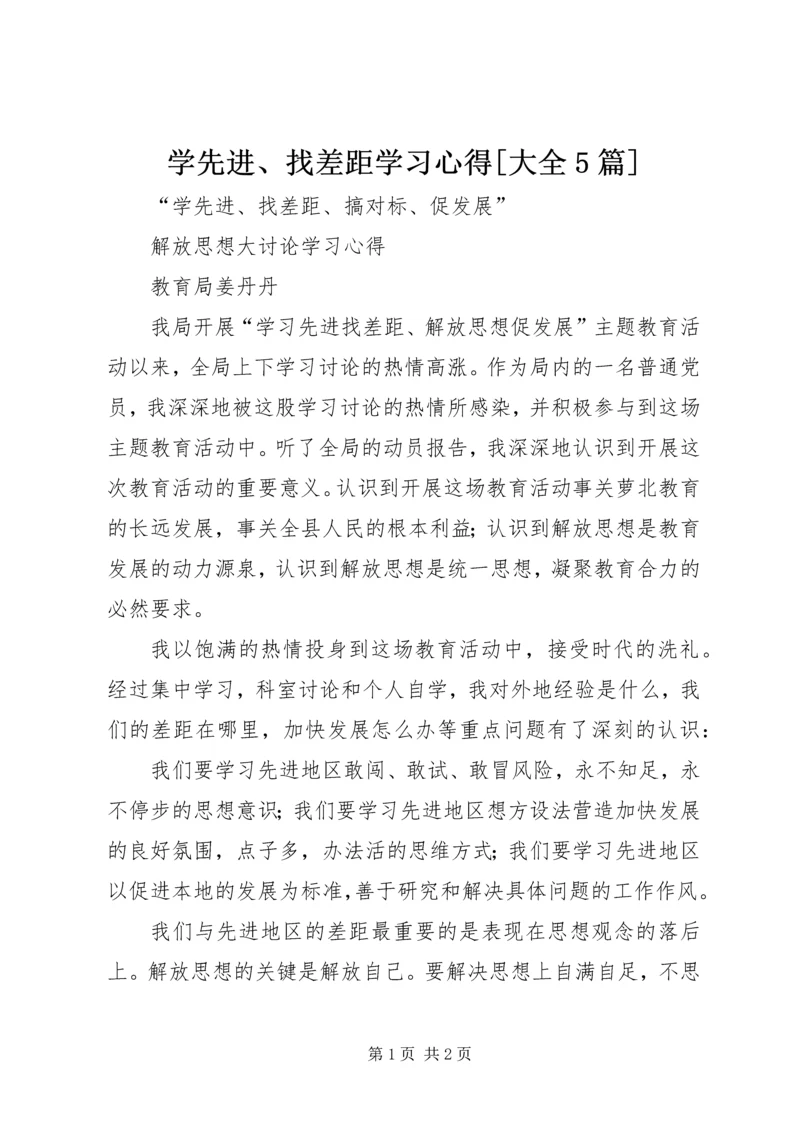 学先进、找差距学习心得[大全5篇]

“学先进、找差距、搞对标、促发展”

解放思想大讨论学习心得

教育局姜丹丹

我局开展“学习先进找差距、解放思想促发展”主题教育活动以来，全局上下学习讨论的热情高涨。作为局内的一名普通党员，我深深地被这股学习讨论的热情所感染，并积极参与到这场主题教育活动中。听了全局的动员报告，我深深地认识到开展这次教育活动的重要意义。认识到开展这场教育活动事关萝北教育的长远发展，事关全县人民的根本利益；认识到解放思想是教育发展的动力源泉，认识到解放思想是统一思想，凝聚教育合力的必然要求。

我以饱满的热情投身到这场教育活动中，接受时代的洗礼。经过集中学习，科室讨论和个人自学，我对外地经验是什么，我们的差距在哪里，加快发展怎么办等重点问题有了深刻的认识：

我们要学习先进地区敢闯、敢试、敢冒风险，永不知足，永不停步的思想意识；我们要学习先进地区想方设法营造加快发展的良好氛围，点子多，办法活的思维方式；我们要学习先进地区以促进本地的发展为标准，善于研究和解决具体问题的工作作风。

我们与先进地区的差距最重要的是表现在思想观念的落后上。解放思想的关键是解放自己。要解决思想上自满自足，不思

第1页 共2页